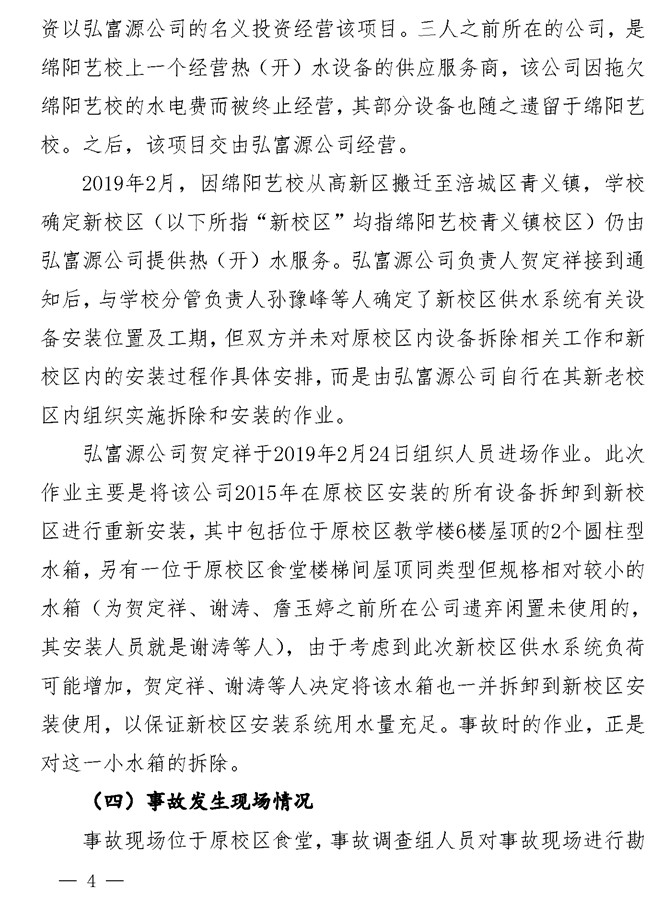 资以弘富源公司的名义投资经营该项目。三人之前所在的公司，是绵阳艺校上一个经营热（开）水设备的供应服务商，该公司因拖欠绵阳艺校的水电费而被终止经营，其部分设备也随之遗留于绵阳艺校。之后，该项目交由弘富源公司经营。

2019年2月，因绵阳艺校从高新区搬迁至涪城区青义镇，学校确定新校区（以下所指“新校区”均指绵阳艺校青义镇校区）仍由弘富源公司提供热（开）水服务。弘富源公司负责人贺定祥接到通知后，与学校分管负责人孙豫峰等人确定了新校区供水系统有关设备安装位置及工期，但双方并未对原校区内设备拆除相关工作和新校区内的安装过程作具体安排，而是由弘富源公司自行在其新老校区内组织实施拆除和安装的作业。

弘富源公司贺定祥于2019年2月24日组织人员进场作业。此次作业主要是将该公司2015年在原校区安装的所有设备拆卸到新校区进行重新安装，其中包括位于原校区教学楼6楼屋顶的2个圆柱型水箱，另有一位于原校区食堂楼梯间屋顶同类型但规格相对较小的水箱（为贺定祥、谢涛、詹玉婷之前所在公司遗弃闲置未使用的，其安装人员就是谢涛等人），由于考虑到此次新校区供水系统负荷可能增加，贺定祥、谢涛等人决定将该水箱也一并拆卸到新校区安装使用，以保证新校区安装系统用水量充足。事故时的作业，正是对这一小水箱的拆除。

（四）事故发生现场情况

事故现场位于原校区食堂，事故调查组人员对事故现场进行勘

— 4 —